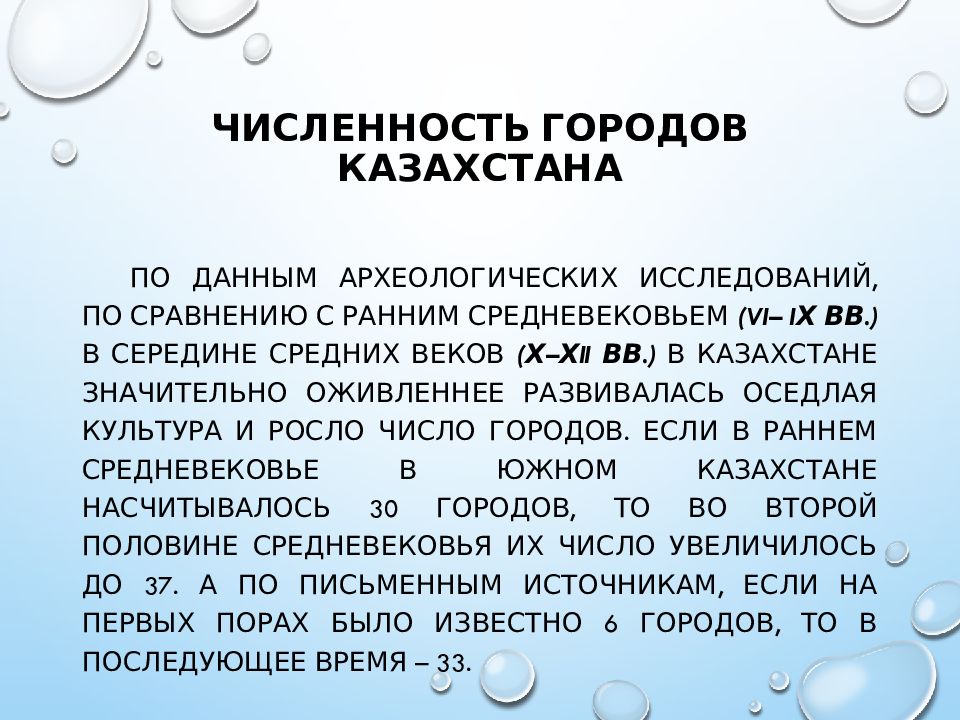 ЧИСЛЕННОСТЬ ГОРОДОВ КАЗАХСТАНА

ПО ДАННЫМ АРХЕОЛОГИЧЕСКИХ ИССЛЕДОВАНИЙ, ПО СРАВНЕНИЮ С РАННИМ СРЕДНЕВЕКОВЬЕМ (VI– IX ВВ.) В СЕРЕДИНЕ СРЕДНИХ ВЕКОВ (X–XII ВВ.) В КАЗАХСТАНЕ ЗНАЧИТЕЛЬНО ОЖИВЛЕННЕЕ РАЗВИВАЛАСЬ ОСЕДЛАЯ КУЛЬТУРА И РОСЛО ЧИСЛО ГОРОДОВ. ЕСЛИ В РАННЕМ СРЕДНЕВЕКОВЬЕ В ЮЖНОМ КАЗАХСТАНЕ НАСЧИТЫВАЛОСЬ 30 ГОРОДОВ, ТО ВО ВТОРОЙ ПОЛОВИНЕ СРЕДНЕВЕКОВЬЯ ИХ ЧИСЛО УВЕЛИЧИЛОСЬ ДО 37. А ПО ПИСЬМЕННЫМ ИСТОЧНИКАМ, ЕСЛИ НА ПЕРВЫХ ПОРАХ БЫЛО ИЗВЕСТНО 6 ГОРОДОВ, ТО В ПОСЛЕДУЮЩЕЕ ВРЕМЯ – 33.